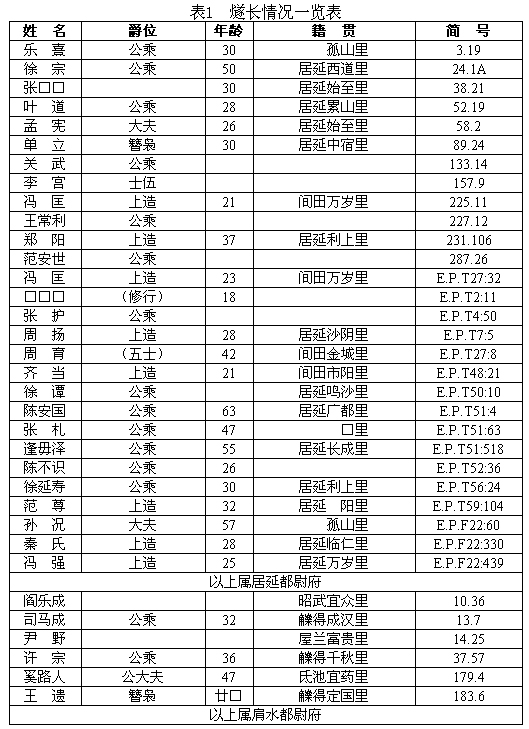 表1　燧长情况一览表

| 姓　名 | 爵位 | 年龄 | 籍　贯 | 简　号 |
|---|---|---|---|---|
| 乐　喜 | 公乘 | 30 | 孤山里 | 3.19 |
| 徐　宗 | 公乘 | 50 | 居延西道里 | 24.1A |
| 张□□ |  | 30 | 居延始至里 | 38.21 |
| 叶　道 | 公乘 | 28 | 居延累山里 | 52.19 |
| 孟　宪 | 大夫 | 26 | 居延始至里 | 58.2 |
| 单　立 | 簪袅 | 30 | 居延中宿里 | 89.24 |
| 关　武 | 公乘 |  |  | 133.14 |
| 李　宫 | 士伍 |  |  | 157.9 |
| 冯　匡 | 上造 | 21 | 间田万岁里 | 225.11 |
| 王常利 | 公乘 |  |  | 227.12 |
| 郑　阳 | 上造 | 37 | 居延利上里 | 231.106 |
| 范安世 | 公乘 |  |  | 287.26 |
| 冯　匡 | 上造 | 23 | 间田万岁里 | E.P.T27:32 |
| □□□ | (修行) | 18 |  | E.P.T2:11 |
| 张　护 | 公乘 |  |  | E.P.T4:50 |
| 周　扬 | 上造 | 28 | 居延沙阴里 | E.P.T7:5 |
| 周　育 | (五士) | 42 | 间田金城里 | E.P.T27:8 |
| 齐　当 | 上造 | 21 | 间田市阳里 | E.P.T48:21 |
| 徐　谭 | 公乘 |  | 居延鸣沙里 | E.P.T50:10 |
| 陈安国 | 公乘 | 63 | 居延广都里 | E.P.T51:4 |
| 张　札 | 公乘 | 47 | □里 | E.P.T51:63 |
| 逢毋泽 | 公乘 | 55 | 居延长成里 | E.P.T51:518 |
| 陈不识 | 公乘 | 26 |  | E.P.T52:36 |
| 徐延寿 | 公乘 | 30 | 居延利上里 | E.P.T56:24 |
| 范　尊 | 上造 | 32 | 居延　阳里 | E.P.T59:104 |
| 孙　况 | 大夫 | 57 | 孤山里 | E.P.F22:60 |
| 秦　氏 | 上造 | 28 | 居延临仁里 | E.P.F22:330 |
| 冯　强 | 上造 | 25 | 居延万岁里 | E.P.F22:439 |
| 以上属居延都尉府 |  |  |  |  |
| 阎乐成 |  |  | 昭武宜众里 | 10.36 |
| 司马成 | 公乘 | 32 | 觻得成汉里 | 13.7 |
| 尹　野 |  |  | 屋兰富贵里 | 14.25 |
| 许　宗 | 公乘 | 36 | 觻得千秋里 | 37.57 |
| 奚路人 | 公大夫 | 47 | 氐池宜药里 | 179.4 |
| 王　遗 | 簪袅 | 廿□ | 觻得定国里 | 183.6 |
| 以上属肩水都尉府 |  |  |  |  |